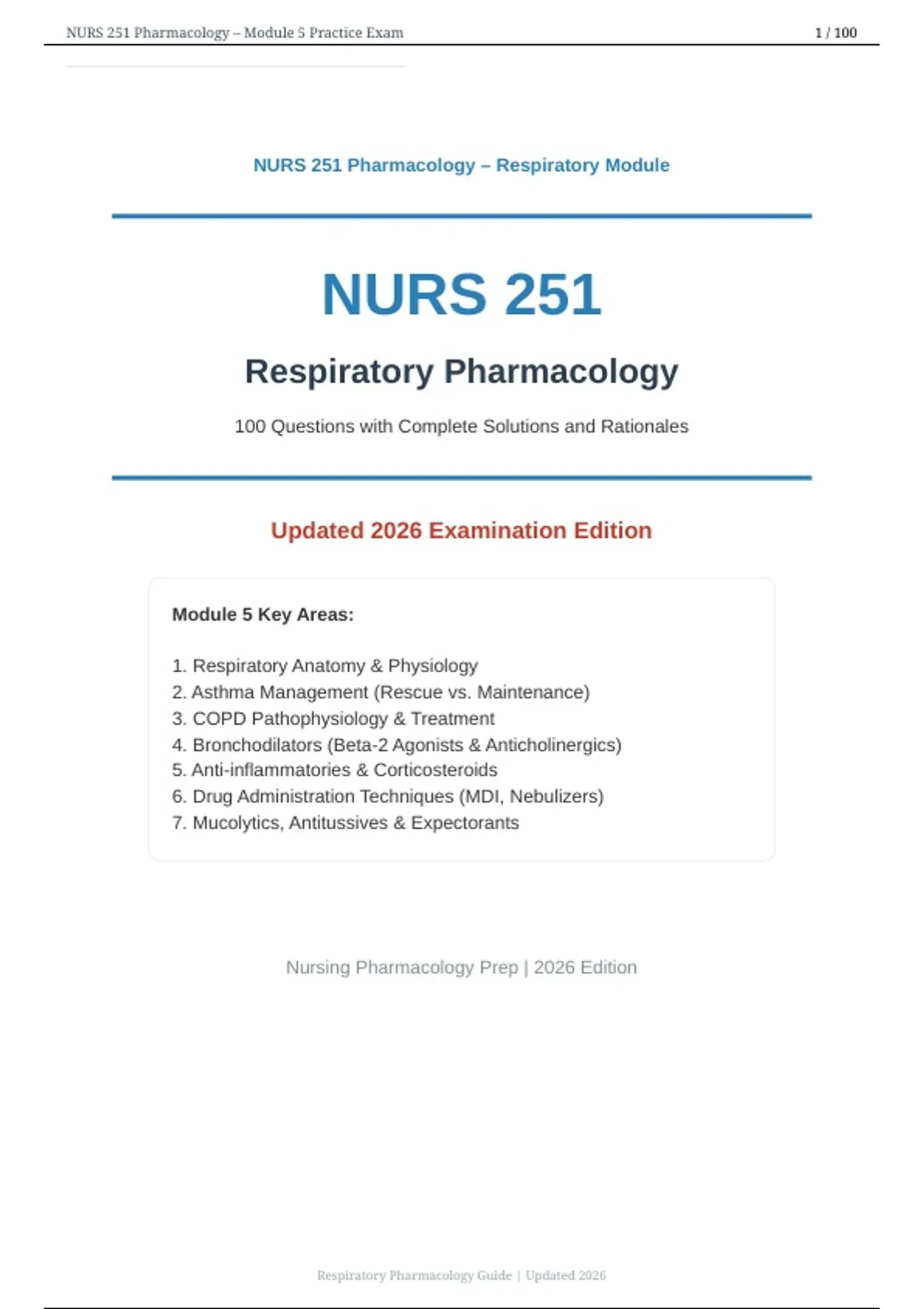 NURS 251 Pharmacology – Module 5 Practice Exam

1 / 100

NURS 251 Pharmacology – Respiratory Module

NURS 251

Respiratory Pharmacology

100 Questions with Complete Solutions and Rationales

Updated 2026 Examination Edition

Module 5 Key Areas:

1. Respiratory Anatomy & Physiology
2. Asthma Management (Rescue vs. Maintenance)
3. COPD Pathophysiology & Treatment
4. Bronchodilators (Beta-2 Agonists & Anticholinergics)
5. Anti-inflammatories & Corticosteroids
6. Drug Administration Techniques (MDI, Nebulizers)
7. Mucolytics, Antitussives & Expectorants

Nursing Pharmacology Prep | 2026 Edition

Respiratory Pharmacology Guide | Updated 2026